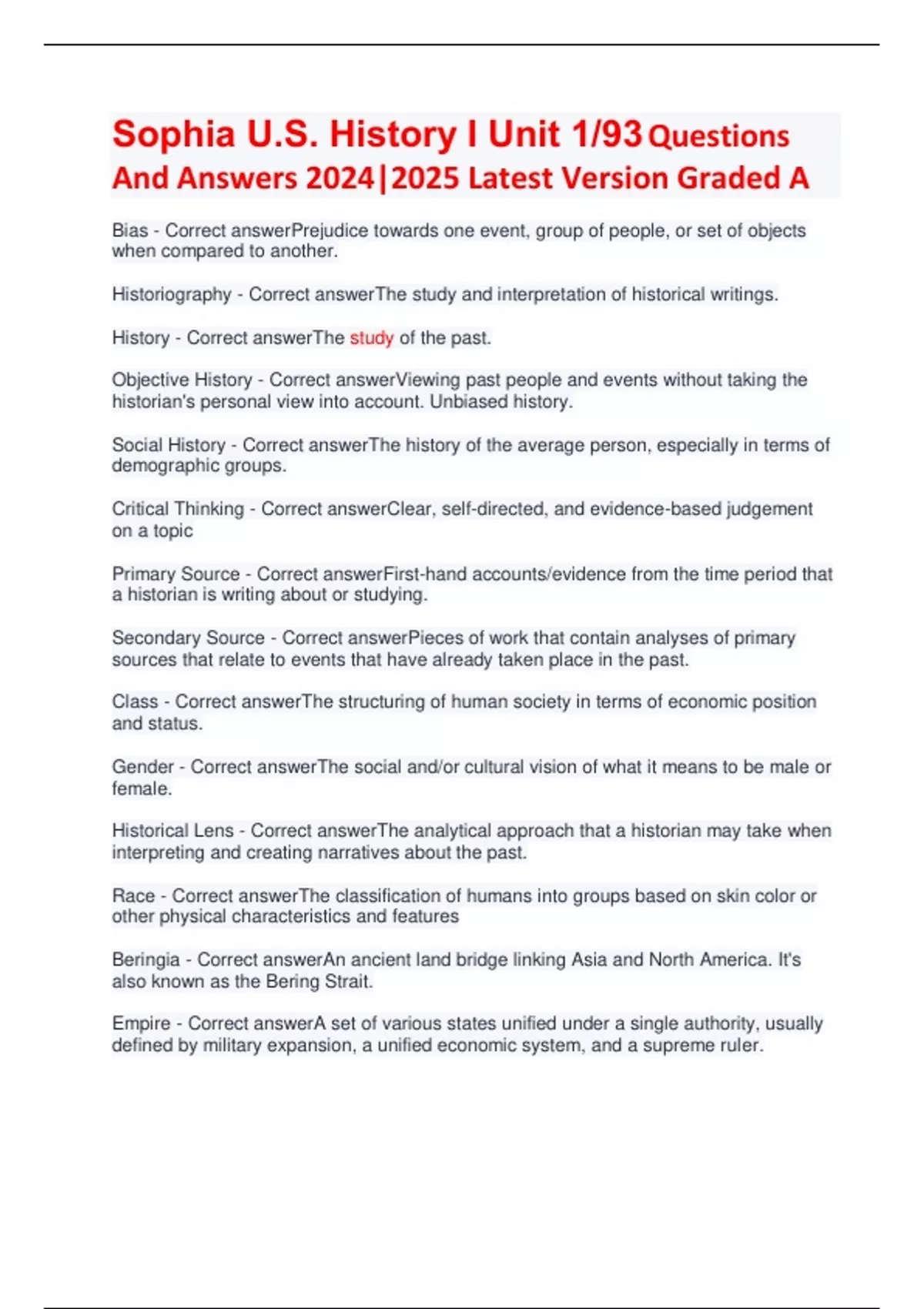 Sophia U.S. History I Unit 1/93 Questions And Answers 2024|2025 Latest Version Graded A

Bias - Correct answerPrejudice towards one event, group of people, or set of objects when compared to another.

Historiography - Correct answerThe study and interpretation of historical writings.

History - Correct answerThe study of the past.

Objective History - Correct answerViewing past people and events without taking the historian's personal view into account. Unbiased history.

Social History - Correct answerThe history of the average person, especially in terms of demographic groups.

Critical Thinking - Correct answerClear, self-directed, and evidence-based judgement on a topic

Primary Source - Correct answerFirst-hand accounts/evidence from the time period that a historian is writing about or studying.

Secondary Source - Correct answerPieces of work that contain analyses of primary sources that relate to events that have already taken place in the past.

Class - Correct answerThe structuring of human society in terms of economic position and status.

Gender - Correct answerThe social and/or cultural vision of what it means to be male or female.

Historical Lens - Correct answerThe analytical approach that a historian may take when interpreting and creating narratives about the past.

Race - Correct answerThe classification of humans into groups based on skin color or other physical characteristics and features

Beringia - Correct answerAn ancient land bridge linking Asia and North America. It's also known as the Bering Strait.

Empire - Correct answerA set of various states unified under a single authority, usually defined by military expansion, a unified economic system, and a supreme ruler.